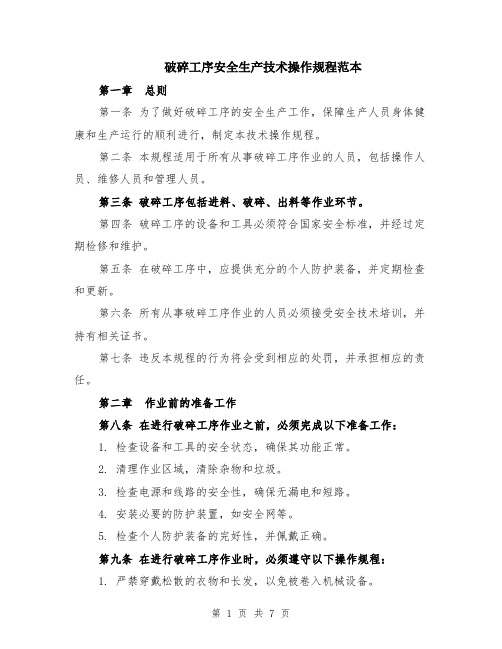 破碎工序安全生产技术操作规程范本

第一章　总则

第一条 为了做好破碎工序的安全生产工作，保障生产人员身体健康和生产运行的顺利进行，制定本技术操作规程。

第二条 本规程适用于所有从事破碎工序作业的人员，包括操作人员、维修人员和管理人员。

第三条 破碎工序包括进料、破碎、出料等作业环节。

第四条 破碎工序的设备和工具必须符合国家安全标准，并经过定期检修和维护。

第五条 在破碎工序中，应提供充分的个人防护装备，并定期检查和更新。

第六条 所有从事破碎工序作业的人员必须接受安全技术培训，并持有相关证书。

第七条 违反本规程的行为将会受到相应的处罚，并承担相应的责任。

第二章　作业前的准备工作

第八条 在进行破碎工序作业之前，必须完成以下准备工作：

1. 检查设备和工具的安全状态，确保其功能正常。

2. 清理作业区域，清除杂物和垃圾。

3. 检查电源和线路的安全性，确保无漏电和短路。

4. 安装必要的防护装置，如安全网等。

5. 检查个人防护装备的完好性，并佩戴正确。

第九条 在进行破碎工序作业时，必须遵守以下操作规程：

1. 严禁穿戴松散的衣物和长发，以免被卷入机械设备。

第 1 页 共 7 页